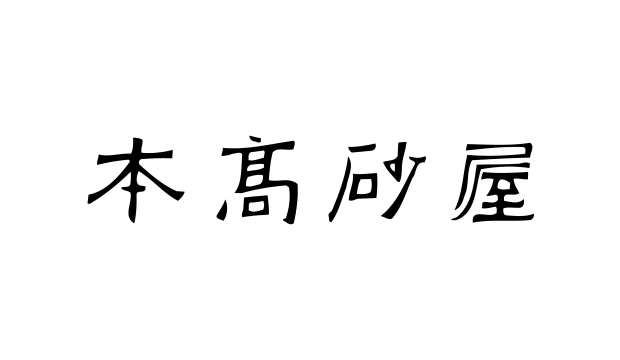 本髙砂屋